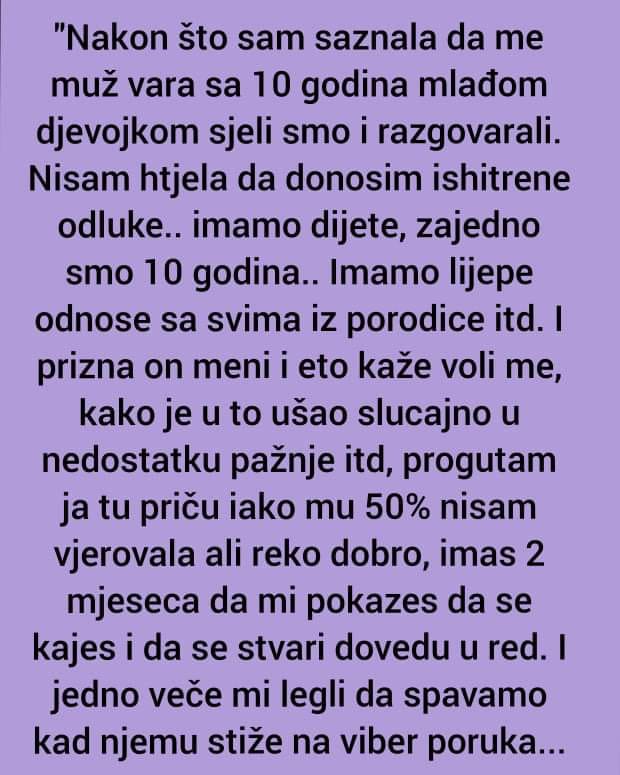 "Nakon što sam saznala da me muž vara sa 10 godina mlađom djevojkom sjeli smo i razgovarali. Nisam htjela da donosim ishitrene odluke.. imamo dijete, zajedno smo 10 godina.. Imamo lijepe odnose sa svima iz porodice itd. I prizna on meni i eto kaže voli me, kako je u to ušao slucajno u nedostatku pažnje itd, progutam ja tu priču iako mu 50% nisam vjerovala ali reko dobro, imas 2 mjeseca da mi pokazes da se kajes i da se stvari dovedu u red. I jedno veče mi legli da spavamo kad njemu stiže na viber poruka...